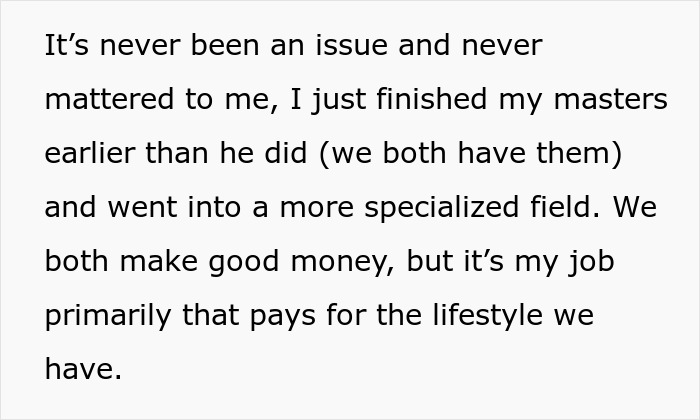 It’s never been an issue and never mattered to me, I just finished my masters earlier than he did (we both have them) and went into a more specialized field. We both make good money, but it’s my job primarily that pays for the lifestyle we have.